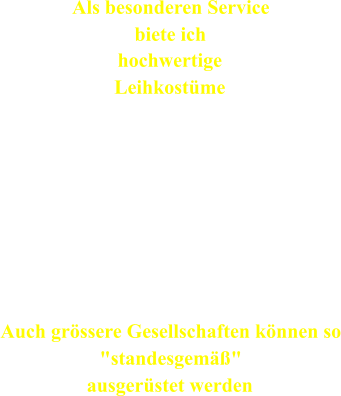 Als besonderen Service
biete ich
hochwertige
Leihkostüme

Auch grössere Gesellschaften können so
"standesgemäß"
ausgerüstet werden